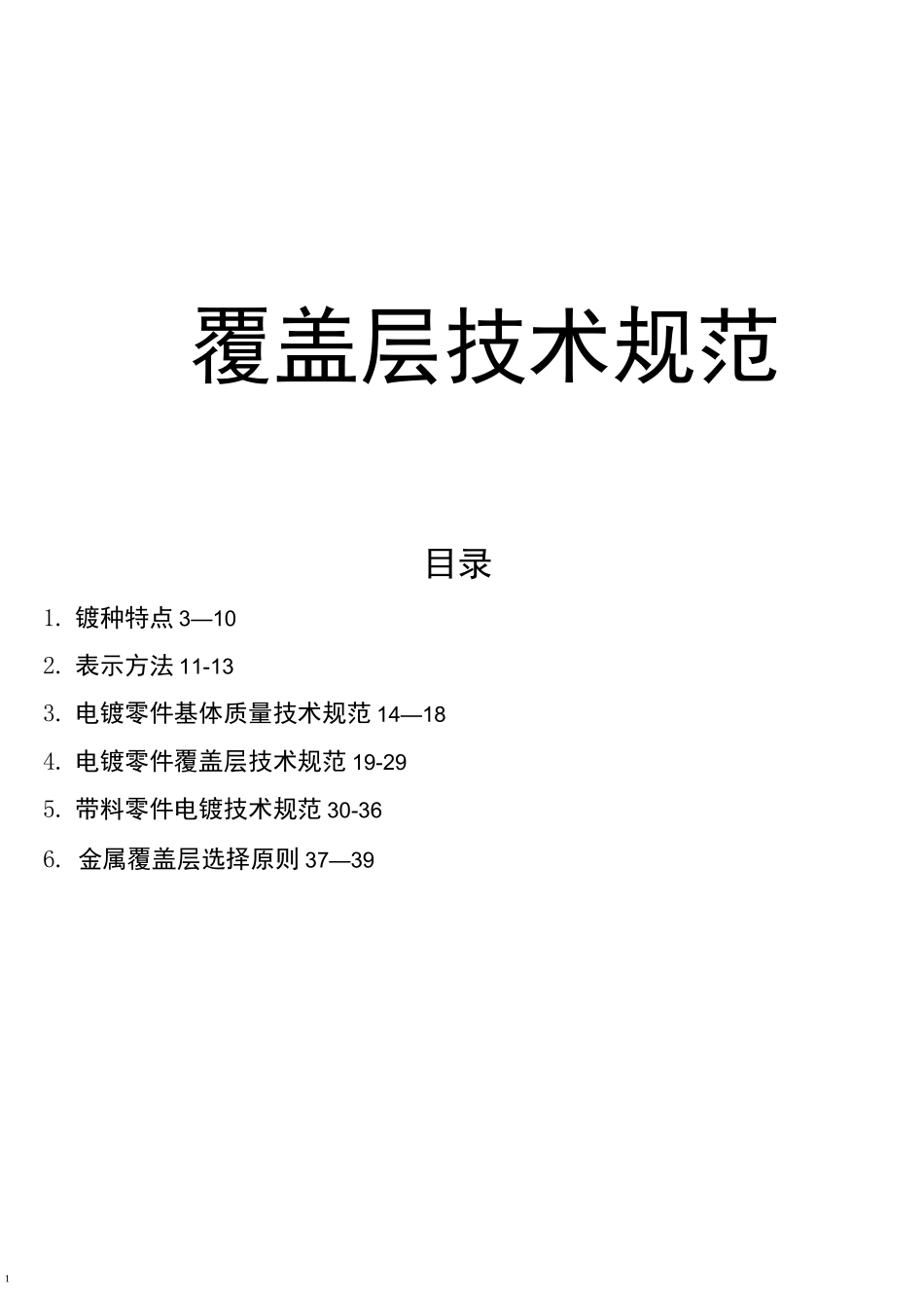 覆盖层技术规范

目录

1. 镀种特点 3—10

2. 表示方法 11-13

3. 电镀零件基体质量技术规范 14—18

4. 电镀零件覆盖层技术规范 19-29

5. 带料零件电镀技术规范 30-36

6. 金属覆盖层选择原则 37—39

1